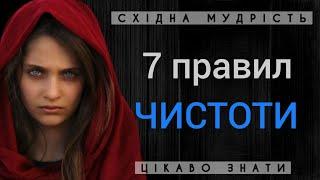 СХІДНА МУДРІСТЬ

7 правил
ЧИСТОТИ

ЦІКАВО ЗНАТИ